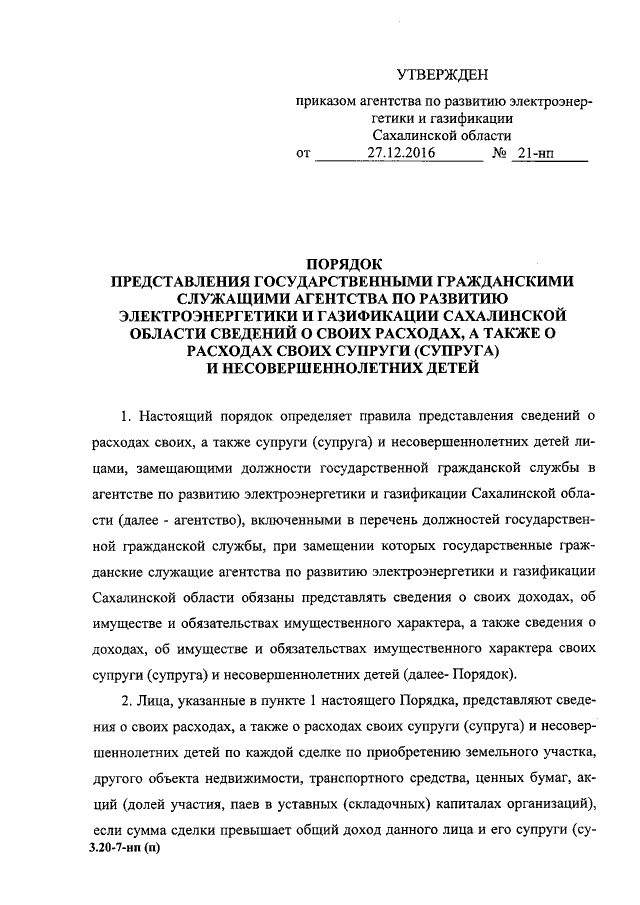 УТВЕРЖДЕН

приказом агентства по развитию электроэнергетики и газификации Сахалинской области

от 27.12.2016 № 21-нп

ПОРЯДОК
ПРЕДСТАВЛЕНИЯ ГОСУДАРСТВЕННЫМИ ГРАЖДАНСКИМИ СЛУЖАЩИМИ АГЕНТСТВА ПО РАЗВИТИЮ ЭЛЕКТРОЭНЕРГЕТИКИ И ГАЗИФИКАЦИИ САХАЛИНСКОЙ ОБЛАСТИ СВЕДЕНИЙ О СВОИХ РАСХОДАХ, А ТАКЖЕ О РАСХОДАХ СВОИХ СУПРУГИ (СУПРУГА) И НЕСОВЕРШЕННОЛЕТНИХ ДЕТЕЙ

1. Настоящий порядок определяет правила представления сведений о расходах своих, а также супруги (супруга) и несовершеннолетних детей лицами, замещающими должности государственной гражданской службы в агентстве по развитию электроэнергетики и газификации Сахалинской области (далее - агентство), включенными в перечень должностей государственной гражданской службы, при замещении которых государственные гражданские служащие агентства по развитию электроэнергетики и газификации Сахалинской области обязаны представлять сведения о своих доходах, об имуществе и обязательствах имущественного характера, а также сведения о доходах, об имуществе и обязательствах имущественного характера своих супруги (супруга) и несовершеннолетних детей (далее- Порядок).

2. Лица, указанные в пункте 1 настоящего Порядка, представляют сведения о своих расходах, а также о расходах своих супруги (супруга) и несовершеннолетних детей по каждой сделке по приобретению земельного участка, другого объекта недвижимости, транспортного средства, ценных бумаг, акций (долей участия, паев в уставных (складочных) капиталах организаций), если сумма сделки превышает общий доход данного лица и его супруги (су-

3.20-7-нп (п)